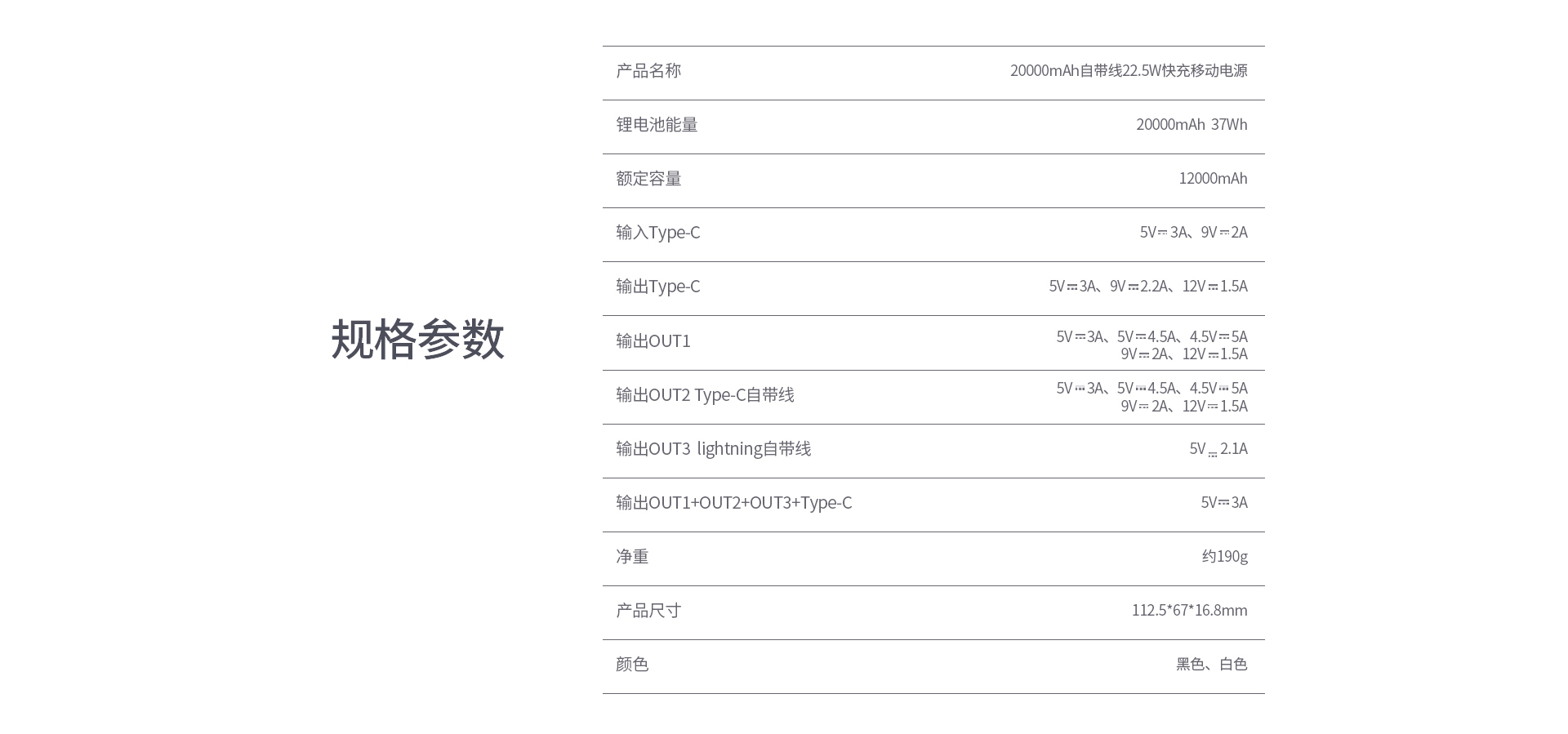 规格参数

产品名称 20000mAh自带线22.5W快充移动电源

锂电池能量 20000mAh 37Wh

额定容量 12000mAh

输入Type-C 5V⎓3A、9V⎓2A

输出Type-C 5V⎓3A、9V⎓2.2A、12V⎓1.5A

输出OUT1 5V⎓3A、5V⎓4.5A、4.5V⎓5A
9V⎓2A、12V⎓1.5A

输出OUT2 Type-C自带线 5V⎓3A、5V⎓4.5A、4.5V⎓5A
9V⎓2A、12V⎓1.5A

输出OUT3 lightning自带线 5V⎓2.1A

输出OUT1+OUT2+OUT3+Type-C 5V⎓3A

净重 约190g

产品尺寸 112.5*67*16.8mm

颜色 黑色、白色